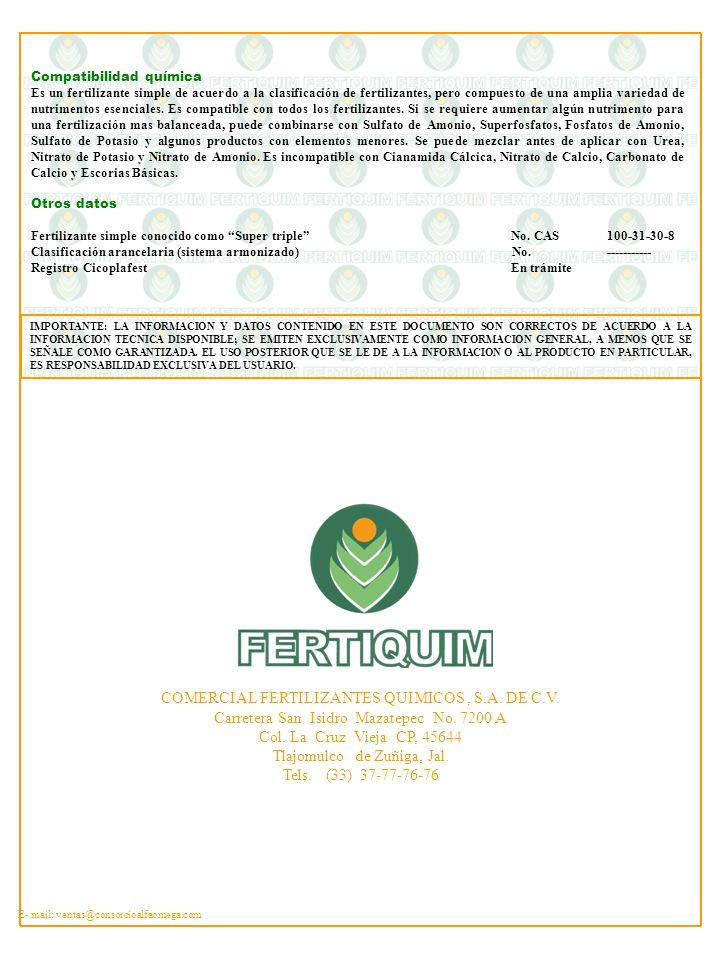 Compatibilidad química

Es un fertilizante simple de acuerdo a la clasificación de fertilizantes, pero compuesto de una amplia variedad de nutrimentos esenciales. Es compatible con todos los fertilizantes. Si se requiere aumentar algún nutrimento para una fertilización mas balanceada, puede combinarse con Sulfato de Amonio, Superfosfatos, Fosfatos de Amonio, Sulfato de Potasio y algunos productos con elementos menores. Se puede mezclar antes de aplicar con Urea, Nitrato de Potasio y Nitrato de Amonio. Es incompatible con Cianamida Cálcica, Nitrato de Calcio, Carbonato de Calcio y Escorias Básicas.

Otros datos

| | | |
|---|---|---|
| Fertilizante simple conocido como “Super triple” | No. CAS | 100-31-30-8 |
| Clasificación arancelaria (sistema armonizado) | No. | ---------- |
| Registro Cicoplafest | En trámite | |

IMPORTANTE: LA INFORMACION Y DATOS CONTENIDO EN ESTE DOCUMENTO SON CORRECTOS DE ACUERDO A LA INFORMACION TECNICA DISPONIBLE; SE EMITEN EXCLUSIVAMENTE COMO INFORMACION GENERAL, A MENOS QUE SE SEÑALE COMO GARANTIZADA. EL USO POSTERIOR QUE SE LE DE A LA INFORMACION O AL PRODUCTO EN PARTICULAR, ES RESPONSABILIDAD EXCLUSIVA DEL USUARIO.

FERTIQUIM

COMERCIAL FERTILIZANTES QUIMICOS , S.A. DE C.V.
Carretera San Isidro Mazatepec No. 7200 A
Col. La Cruz Vieja CP, 45644
Tlajomulco de Zuñiga, Jal.
Tels. (33) 37-77-76-76

E- mail: ventas@consorcioalfaomega.com